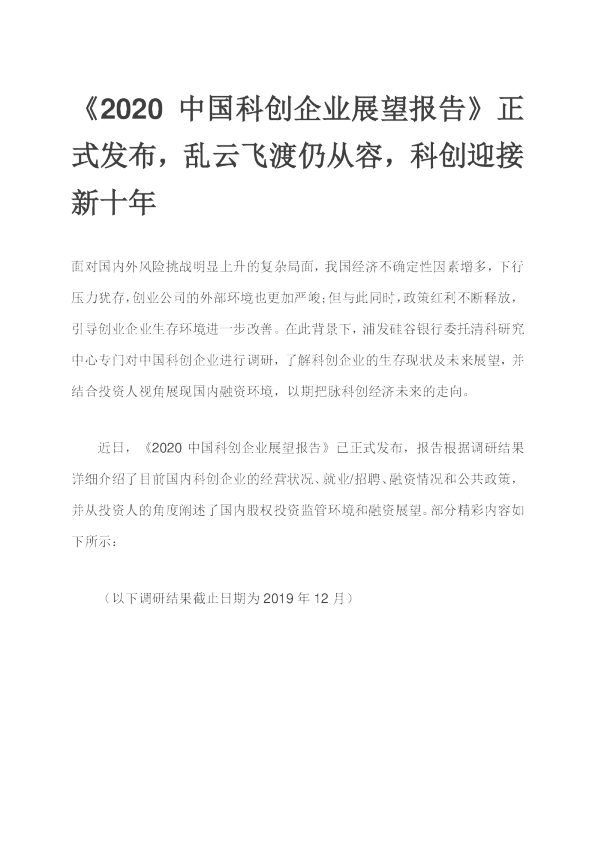 《2020 中国科创企业展望报告》正式发布，乱云飞渡仍从容，科创迎接新十年

面对国内外风险挑战明显上升的复杂局面，我国经济不确定性因素增多，下行压力犹存，创业公司的外部环境也更加严峻；但与此同时，政策红利不断释放，引导创业企业生存环境进一步改善。在此背景下，浦发硅谷银行委托清科研究中心专门对中国科创企业进行调研，了解科创企业的生存现状及未来展望，并结合投资人视角展现国内融资环境，以期把脉科创经济未来的走向。

近日，《2020 中国科创企业展望报告》已正式发布，报告根据调研结果详细介绍了目前国内科创企业的经营状况、就业/招聘、融资情况和公共政策，并从投资人的角度阐述了国内股权投资监管环境和融资展望。部分精彩内容如下所示：

（以下调研结果截止日期为 2019 年 12 月）